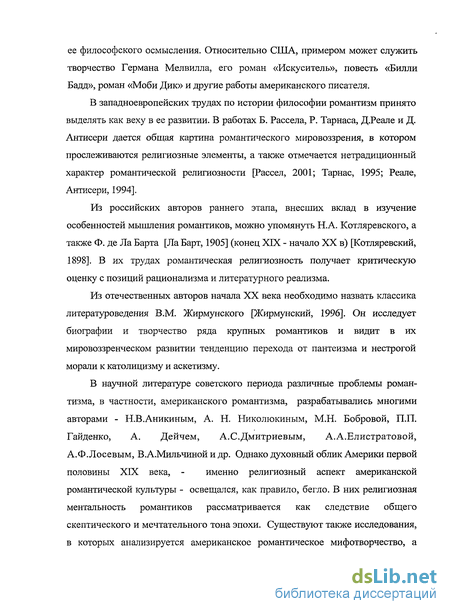 ее философского осмысления. Относительно США, примером может служить творчество Германа Мелвилла, его роман «Искуситель», повесть «Билли Бадд», роман «Моби Дик» и другие работы американского писателя.

В западноевропейских трудах по истории философии романтизм принято выделять как веху в ее развитии. В работах Б. Рассела, Р. Тарнаса, Д.Реале и Д. Антисери дается общая картина романтического мировоззрения, в котором прослеживаются религиозные элементы, а также отмечается нетрадиционный характер романтической религиозности [Рассел, 2001; Тарнас, 1995; Реале, Антисери, 1994].

Из российских авторов раннего этапа, внесших вклад в изучение особенностей мышления романтиков, можно упомянуть Н.А. Котляревского, а также Ф. де Ла Барта [Ла Барт, 1905] (конец XIX - начало XX в) [Котляревский, 1898]. В их трудах романтическая религиозность получает критическую оценку с позиций рационализма и литературного реализма.

Из отечественных авторов начала XX века необходимо назвать классика литературоведения В.М. Жирмунского [Жирмунский, 1996]. Он исследует биографии и творчество ряда крупных романтиков и видит в их мировоззренческом развитии тенденцию перехода от пантеизма и нестрогой морали к католицизму и аскетизму.

В научной литературе советского периода различные проблемы романтизма, в частности, американского романтизма, разрабатывались многими авторами - Н.В.Аникиным, А. Н. Николюкиным, М.Н. Бобровой, П.П. Гайденко, А. Дейчем, А.С.Дмитриевым, А.А.Елистратовой, А.Ф.Лосевым, В.А.Мильчиной и др. Однако духовный облик Америки первой половины XIX века, - именно религиозный аспект американской романтической культуры - освещался, как правило, бегло. В них религиозная ментальность романтиков рассматривается как следствие общего скептического и мечтательного тона эпохи. Существуют также исследования, в которых анализируется американское романтическое мифотворчество, а

dsLib.net
библиотека диссертаций